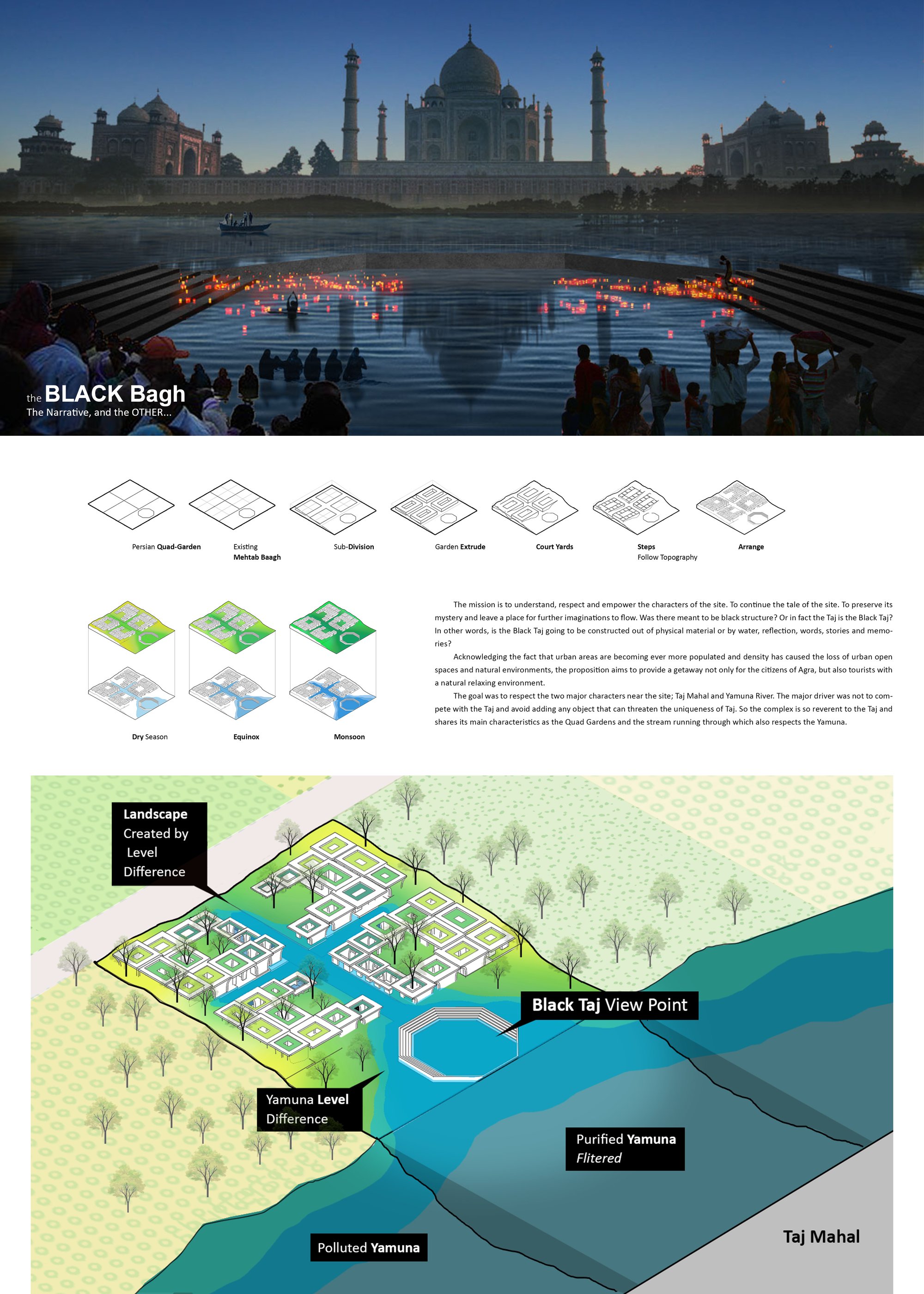 the BLACK Bagh
The Narrative, and the OTHER...

Persian Quad-Garden

Existing
Mehtab Baagh

Sub-Division

Garden Extrude

Court Yards

Steps
Follow Topography

Arrange

Dry Season

Equinox

Monsoon

The mission is to understand, respect and empower the characters of the site. To continue the tale of the site. To preserve its mystery and leave a place for further imaginations to flow. Was there meant to be black structure? Or in fact the Taj is the Black Taj? In other words, is the Black Taj going to be constructed out of physical material or by water, reflection, words, stories and memories?

Acknowledging the fact that urban areas are becoming ever more populated and density has caused the loss of urban open spaces and natural environments, the proposition aims to provide a getaway not only for the citizens of Agra, but also tourists with a natural relaxing environment.

The goal was to respect the two major characters near the site; Taj Mahal and Yamuna River. The major driver was not to compete with the Taj and avoid adding any object that can threaten the uniqueness of Taj. So the complex is so reverent to the Taj and shares its main characteristics as the Quad Gardens and the stream running through which also respects the Yamuna.

Landscape Created by Level Difference

Black Taj View Point

Yamuna Level Difference

Purified Yamuna
Flitered

Polluted Yamuna

Taj Mahal